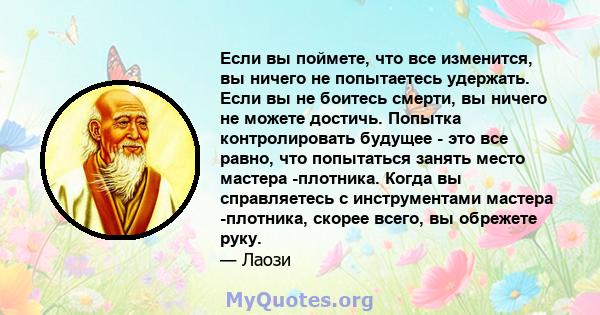 Если вы поймете, что все изменится, вы ничего не попытаетесь удержать. Если вы не боитесь смерти, вы ничего не можете достичь. Попытка контролировать будущее - это все равно, что попытаться занять место мастера -плотника. Когда вы справляетесь с инструментами мастера -плотника, скорее всего, вы обрежете руку.
— Лаози

MyQuotes.org